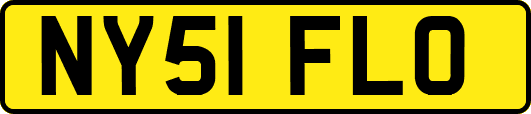 NY51 FLO